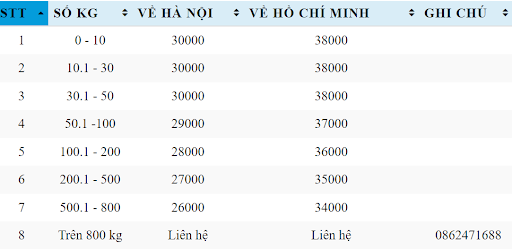 | STT | SỐ KG | VỀ HÀ NỘI | VỀ HỒ CHÍ MINH | GHI CHÚ |
|---|---|---|---|---|
| 1 | 0 - 10 | 30000 | 38000 | |
| 2 | 10.1 - 30 | 30000 | 38000 | |
| 3 | 30.1 - 50 | 30000 | 38000 | |
| 4 | 50.1 -100 | 29000 | 37000 | |
| 5 | 100.1 - 200 | 28000 | 36000 | |
| 6 | 200.1 - 500 | 27000 | 35000 | |
| 7 | 500.1 - 800 | 26000 | 34000 | |
| 8 | Trên 800 kg | Liên hệ | Liên hệ | 0862471688 |